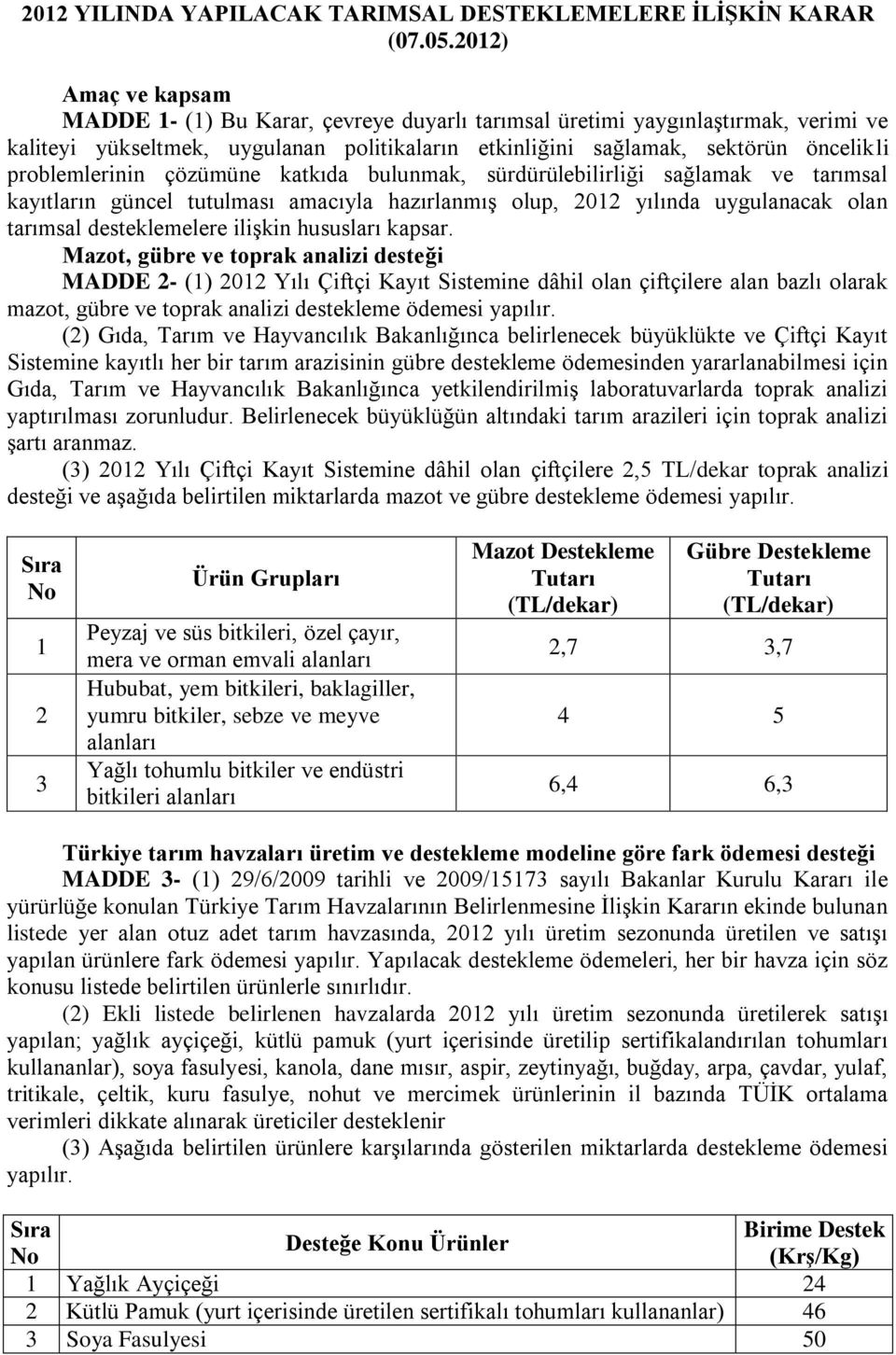 2012 YILINDA YAPILACAK TARIMSAL DESTEKLEMELERE İLİŞKİN KARAR (07.05.2012)

Amaç ve kapsam

MADDE 1- (1) Bu Karar, çevreye duyarlı tarımsal üretimi yaygınlaştırmak, verimi ve kaliteyi yükseltmek, uygulanan politikaların etkinliğini sağlamak, sektörün öncelikli problemlerinin çözümüne katkıda bulunmak, sürdürülebilirliği sağlamak ve tarımsal kayıtların güncel tutulması amacıyla hazırlanmış olup, 2012 yılında uygulanacak olan tarımsal desteklemelere ilişkin hususları kapsar.

Mazot, gübre ve toprak analizi desteği

MADDE 2- (1) 2012 Yılı Çiftçi Kayıt Sistemine dâhil olan çiftçilere alan bazlı olarak mazot, gübre ve toprak analizi destekleme ödemesi yapılır.

(2) Gıda, Tarım ve Hayvancılık Bakanlığınca belirlenecek büyüklükte ve Çiftçi Kayıt Sistemine kayıtlı her bir tarım arazisinin gübre destekleme ödemesinden yararlanabilmesi için Gıda, Tarım ve Hayvancılık Bakanlığınca yetkilendirilmiş laboratuvarlarda toprak analizi yaptırılması zorunludur. Belirlenecek büyüklüğün altındaki tarım arazileri için toprak analizi şartı aranmaz.

(3) 2012 Yılı Çiftçi Kayıt Sistemine dâhil olan çiftçilere 2,5 TL/dekar toprak analizi desteği ve aşağıda belirtilen miktarlarda mazot ve gübre destekleme ödemesi yapılır.

| Sıra No | Ürün Grupları | Mazot Destekleme Tutarı (TL/dekar) | Gübre Destekleme Tutarı (TL/dekar) |
|---|---|---|---|
| 1 | Peyzaj ve süs bitkileri, özel çayır, mera ve orman emvali alanları | 2,7 | 3,7 |
| 2 | Hububat, yem bitkileri, baklagiller, yumru bitkiler, sebze ve meyve alanları | 4 | 5 |
| 3 | Yağlı tohumlu bitkiler ve endüstri bitkileri alanları | 6,4 | 6,3 |

Türkiye tarım havzaları üretim ve destekleme modeline göre fark ödemesi desteği

MADDE 3- (1) 29/6/2009 tarihli ve 2009/15173 sayılı Bakanlar Kurulu Kararı ile yürürlüğe konulan Türkiye Tarım Havzalarının Belirlenmesine İlişkin Kararın ekinde bulunan listede yer alan otuz adet tarım havzasında, 2012 yılı üretim sezonunda üretilen ve satışı yapılan ürünlere fark ödemesi yapılır. Yapılacak destekleme ödemeleri, her bir havza için söz konusu listede belirtilen ürünlerle sınırlıdır.

(2) Ekli listede belirlenen havzalarda 2012 yılı üretim sezonunda üretilerek satışı yapılan; yağlık ayçiçeği, kütlü pamuk (yurt içerisinde üretilip sertifikalandırılan tohumları kullananlar), soya fasulyesi, kanola, dane mısır, aspir, zeytinyağı, buğday, arpa, çavdar, yulaf, tritikale, çeltik, kuru fasulye, nohut ve mercimek ürünlerinin il bazında TÜİK ortalama verimleri dikkate alınarak üreticiler desteklenir

(3) Aşağıda belirtilen ürünlere karşılarında gösterilen miktarlarda destekleme ödemesi yapılır.

| Sıra No | Desteğe Konu Ürünler | Birime Destek (Krş/Kg) |
|---|---|---|
| 1 | Yağlık Ayçiçeği | 24 |
| 2 | Kütlü Pamuk (yurt içerisinde üretilen sertifikalı tohumları kullananlar) | 46 |
| 3 | Soya Fasulyesi | 50 |